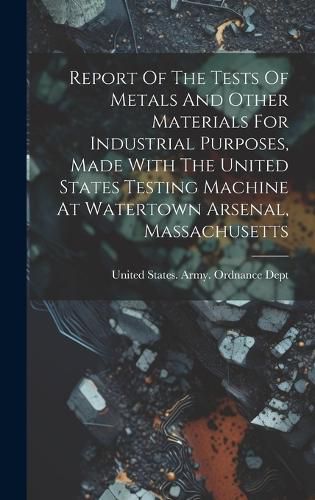 Report Of The Tests Of Metals And Other Materials For Industrial Purposes, Made With The United States Testing Machine At Watertown Arsenal, Massachusetts

United States. Army. Ordnance Dept